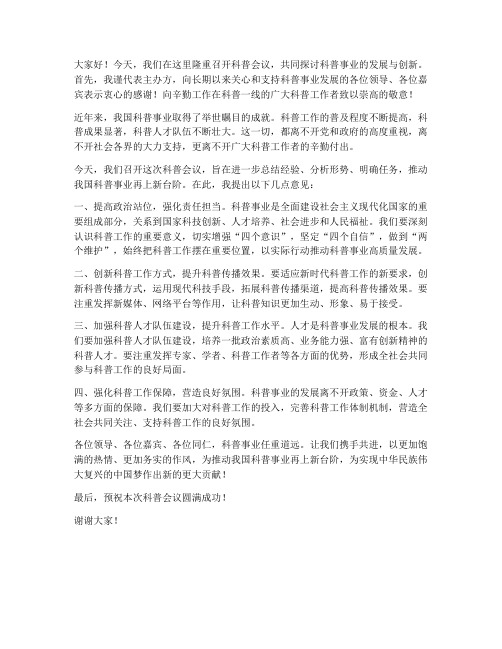 大家好！今天，我们在这里隆重召开科普会议，共同探讨科普事业的发展与创新。首先，我谨代表主办方，向长期以来关心和支持科普事业发展的各位领导、各位嘉宾表示衷心的感谢！向辛勤工作在科普一线的广大科普工作者致以崇高的敬意！

近年来，我国科普事业取得了举世瞩目的成就。科普工作的普及程度不断提高，科普成果显著，科普人才队伍不断壮大。这一切，都离不开党和政府的高度重视，离不开社会各界的大力支持，更离不开广大科普工作者的辛勤付出。

今天，我们召开这次科普会议，旨在进一步总结经验、分析形势、明确任务，推动我国科普事业再上新台阶。在此，我提出以下几点意见：

一、提高政治站位，强化责任担当。科普事业是全面建设社会主义现代化国家的重要组成部分，关系到国家科技创新、人才培养、社会进步和人民福祉。我们要深刻认识科普工作的重要意义，切实增强“四个意识”，坚定“四个自信”，做到“两个维护”，始终把科普工作摆在重要位置，以实际行动推动科普事业高质量发展。

二、创新科普工作方式，提升科普传播效果。要适应新时代科普工作的新要求，创新科普传播方式，运用现代科技手段，拓展科普传播渠道，提高科普传播效果。要注重发挥新媒体、网络平台等作用，让科普知识更加生动、形象、易于接受。

三、加强科普人才队伍建设，提升科普工作水平。人才是科普事业发展的根本。我们要加强科普人才队伍建设，培养一批政治素质高、业务能力强、富有创新精神的科普人才。要注重发挥专家、学者、科普工作者等各方面的优势，形成全社会共同参与科普工作的良好局面。

四、强化科普工作保障，营造良好氛围。科普事业的发展离不开政策、资金、人才等多方面的保障。我们要加大对科普工作的投入，完善科普工作体制机制，营造全社会共同关注、支持科普工作的良好氛围。

各位领导、各位嘉宾、各位同仁，科普事业任重道远。让我们携手共进，以更加饱满的热情、更加务实的作风，为推动我国科普事业再上新台阶，为实现中华民族伟大复兴的中国梦作出新的更大贡献！

最后，预祝本次科普会议圆满成功！

谢谢大家！